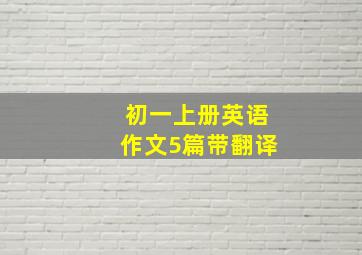 初一上册英语
作文5篇带翻译